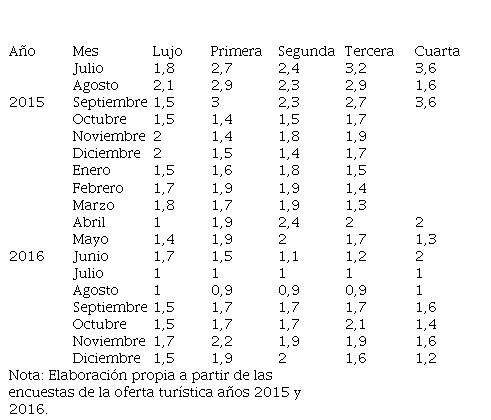 | Año | Mes | Lujo | Primera | Segunda | Tercera | Cuarta |
|---|---|---|---|---|---|---|
| | Julio | 1,8 | 2,7 | 2,4 | 3,2 | 3,6 |
| | Agosto | 2,1 | 2,9 | 2,3 | 2,9 | 1,6 |
| 2015 | Septiembre | 1,5 | 3 | 2,3 | 2,7 | 3,6 |
| | Octubre | 1,5 | 1,4 | 1,5 | 1,7 | |
| | Noviembre | 2 | 1,4 | 1,8 | 1,9 | |
| | Diciembre | 2 | 1,5 | 1,4 | 1,7 | |
| | Enero | 1,5 | 1,6 | 1,8 | 1,5 | |
| | Febrero | 1,7 | 1,9 | 1,9 | 1,4 | |
| | Marzo | 1,8 | 1,7 | 1,9 | 1,3 | |
| | Abril | 1 | 1,9 | 2,4 | 2 | 2 |
| | Mayo | 1,4 | 1,9 | 2 | 1,7 | 1,3 |
| 2016 | Junio | 1,7 | 1,5 | 1,1 | 1,2 | 2 |
| | Julio | 1 | 1 | 1 | 1 | 1 |
| | Agosto | 1 | 0,9 | 0,9 | 0,9 | 1 |
| | Septiembre | 1,5 | 1,7 | 1,7 | 1,7 | 1,6 |
| | Octubre | 1,5 | 1,7 | 1,7 | 2,1 | 1,4 |
| | Noviembre | 1,7 | 2,2 | 1,9 | 1,9 | 1,6 |
| | Diciembre | 1,5 | 1,9 | 2 | 1,6 | 1,2 |

Nota: Elaboración propia a partir de las encuestas de la oferta turística años 2015 y 2016.